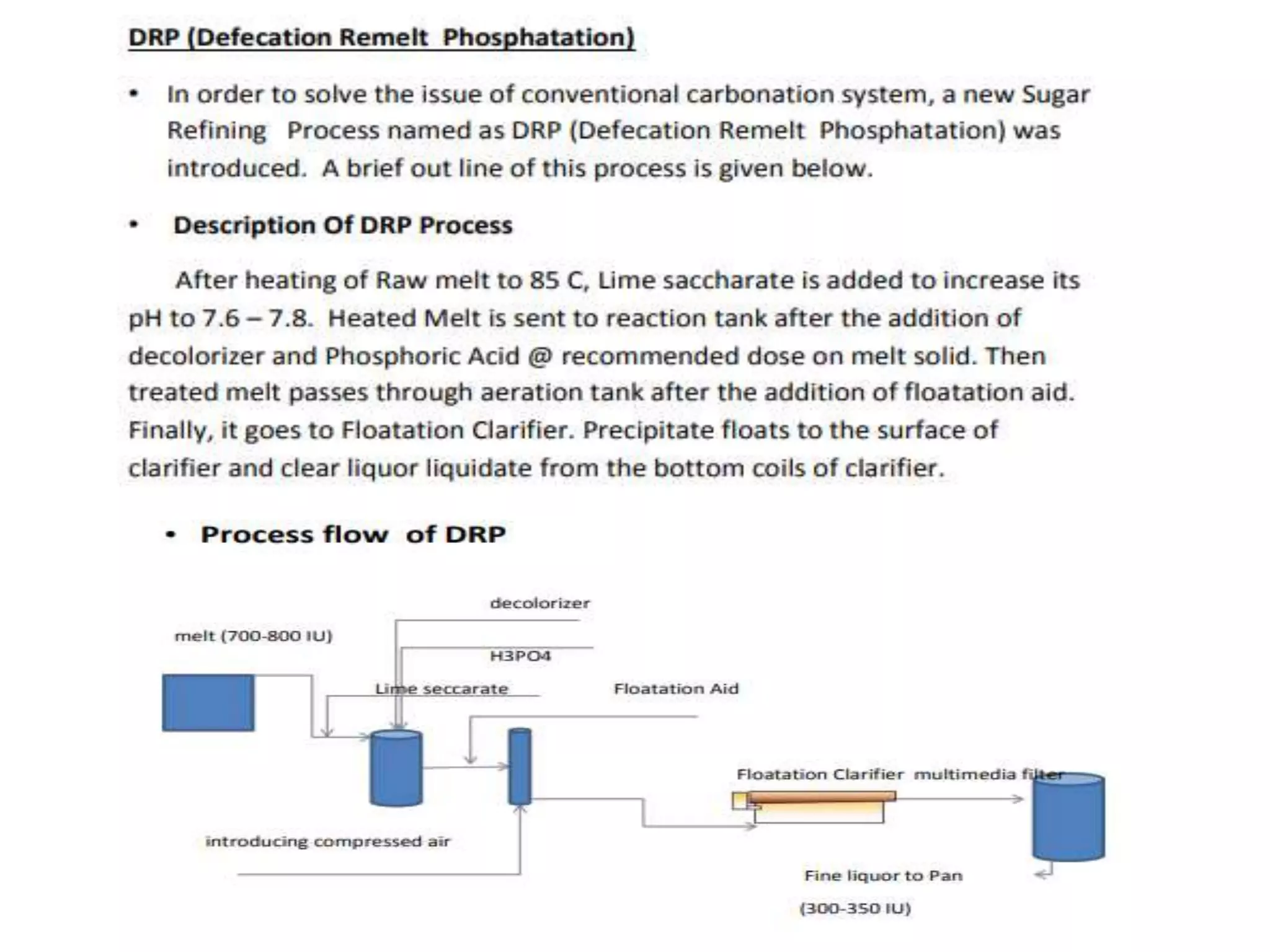 DRP (Defecation Remelt Phosphatation)

• In order to solve the issue of conventional carbonation system, a new Sugar Refining Process named as DRP (Defecation Remelt Phosphatation) was introduced. A brief out line of this process is given below.

• Description Of DRP Process

After heating of Raw melt to 85 C, Lime saccharate is added to increase its pH to 7.6 – 7.8. Heated Melt is sent to reaction tank after the addition of decolorizer and Phosphoric Acid @ recommended dose on melt solid. Then treated melt passes through aeration tank after the addition of floatation aid. Finally, it goes to Floatation Clarifier. Precipitate floats to the surface of clarifier and clear liquor liquidate from the bottom coils of clarifier.

• Process flow of DRP

decolorizer

melt (700-800 IU)

H3PO4

Lime seccarate

Floatation Aid

Floatation Clarifier multimedia filter

introducing compressed air

Fine liquor to Pan

(300-350 IU)